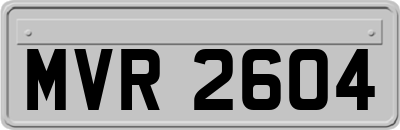 MVR 2604